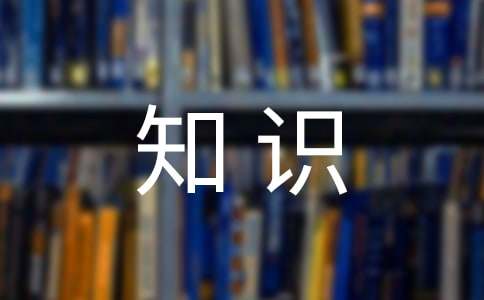 知识